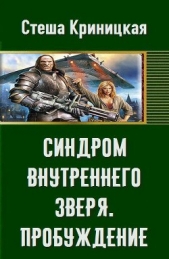 Стеша Криницкая

СИНДРОМ ВНУТРЕННЕГО ЗВЕРЯ. ПРОБУЖДЕНИЕ